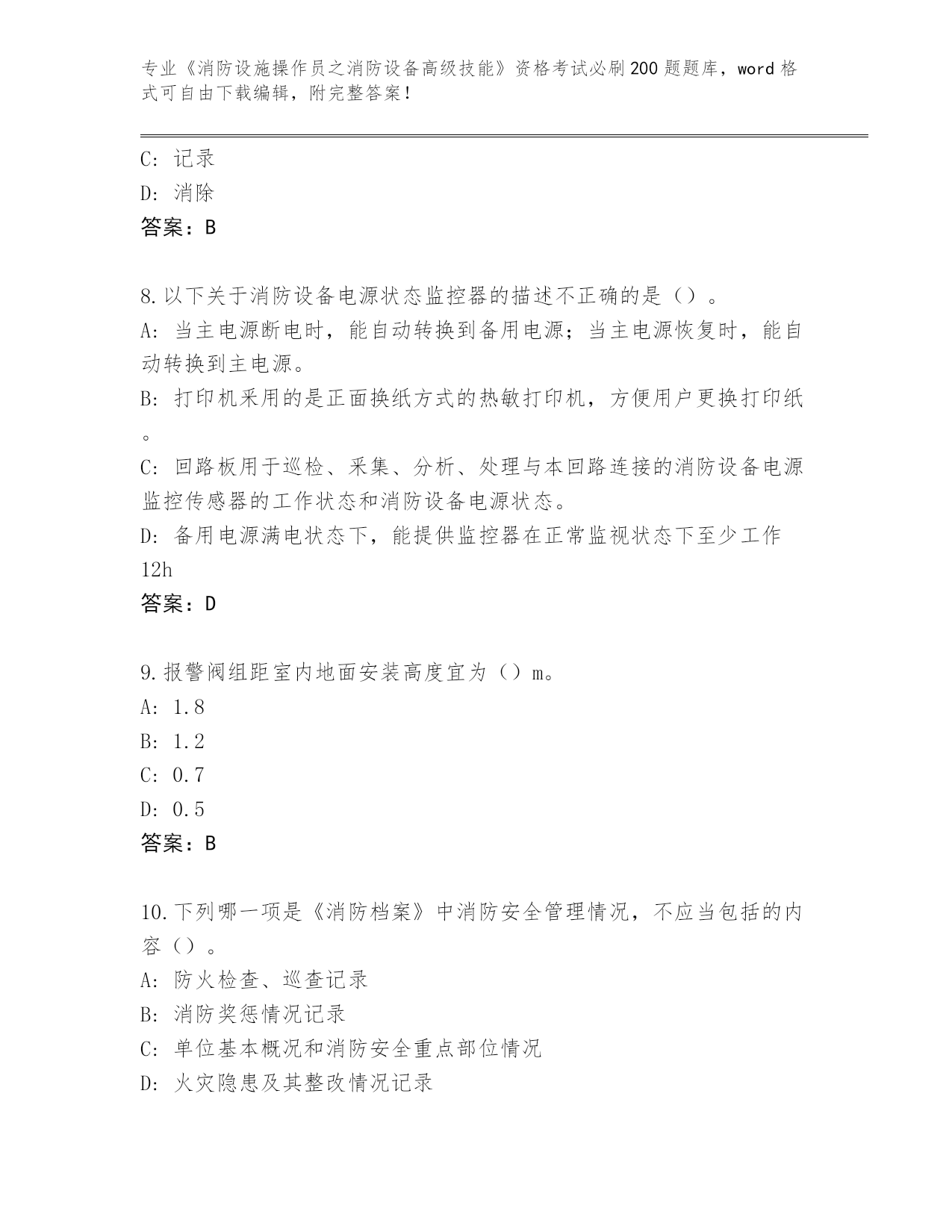 专业《消防设施操作员之消防设备高级技能》资格考试必刷200题题库，word格式可自由下载编辑，附完整答案！

C: 记录
D: 消除
答案：B

8.以下关于消防设备电源状态监控器的描述不正确的是（）。
A: 当主电源断电时，能自动转换到备用电源；当主电源恢复时，能自动转换到主电源。
B: 打印机采用的是正面换纸方式的热敏打印机，方便用户更换打印纸。
C: 回路板用于巡检、采集、分析、处理与本回路连接的消防设备电源监控传感器的工作状态和消防设备电源状态。
D: 备用电源满电状态下，能提供监控器在正常监视状态下至少工作12h
答案：D

9.报警阀组距室内地面安装高度宜为（）m。
A: 1.8
B: 1.2
C: 0.7
D: 0.5
答案：B

10.下列哪一项是《消防档案》中消防安全管理情况，不应当包括的内容（）。
A: 防火检查、巡查记录
B: 消防奖惩情况记录
C: 单位基本概况和消防安全重点部位情况
D: 火灾隐患及其整改情况记录